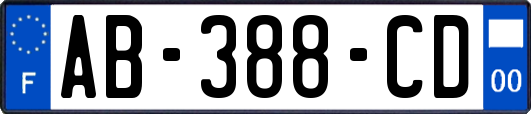 F
AB-388-CD
00